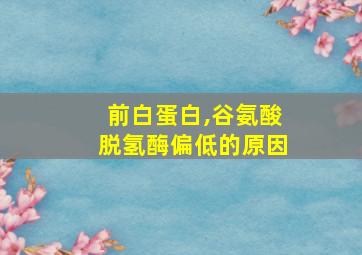 前白蛋白,谷氨酸脱氢酶偏低的原因